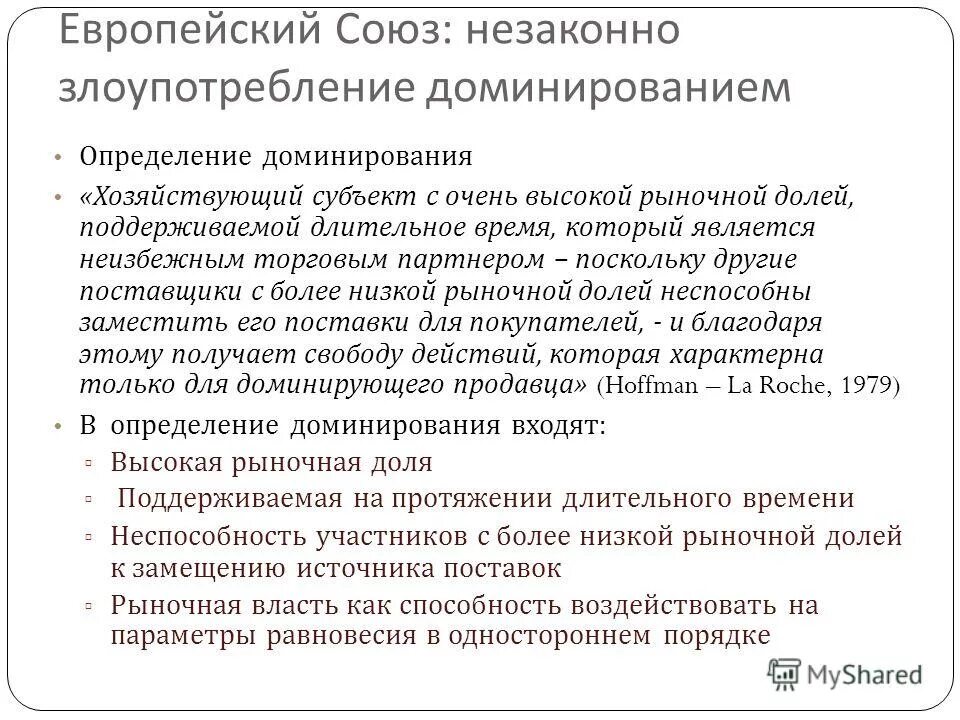 Европейский Союз: незаконно злоупотребление доминированием

• Определение доминирования
• «Хозяйствующий субъект с очень высокой рыночной долей, поддерживаемой длительное время, который является неизбежным торговым партнером – поскольку другие поставщики с более низкой рыночной долей неспособны заместить его поставки для покупателей, - и благодаря этому получает свободу действий, которая характерна только для доминирующего продавца» (Hoffman – La Roche, 1979)
• В определение доминирования входят:
▫ Высокая рыночная доля
▫ Поддерживаемая на протяжении длительного времени
▫ Неспособность участников с более низкой рыночной долей к замещению источника поставок
▫ Рыночная власть как способность воздействовать на параметры равновесия в одностороннем порядке

MyShared